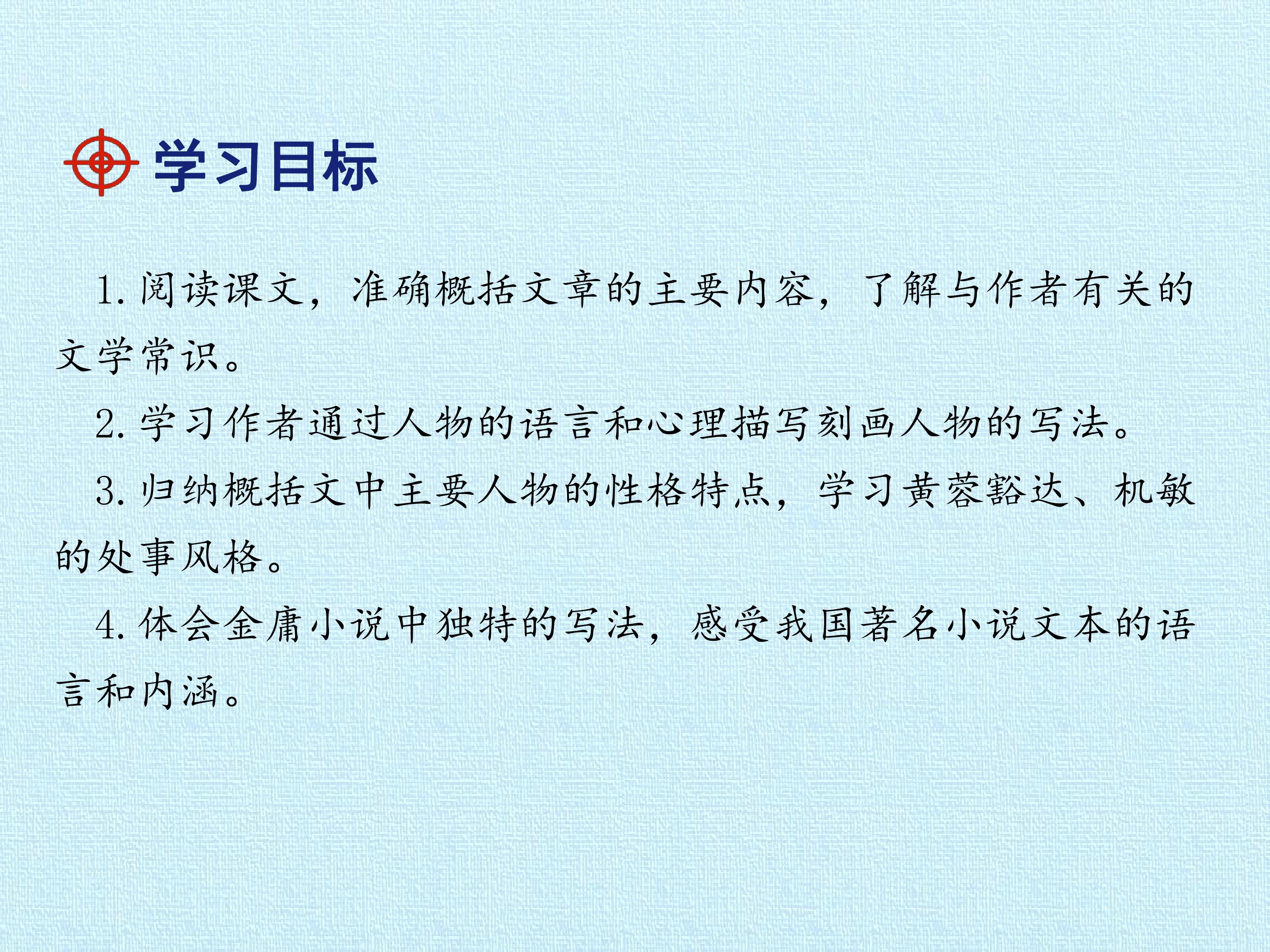 学习目标

1.阅读课文，准确概括文章的主要内容，了解与作者有关的文学常识。

2.学习作者通过人物的语言和心理描写刻画人物的写法。

3.归纳概括文中主要人物的性格特点，学习黄蓉豁达、机敏的处事风格。

4.体会金庸小说中独特的写法，感受我国著名小说文本的语言和内涵。